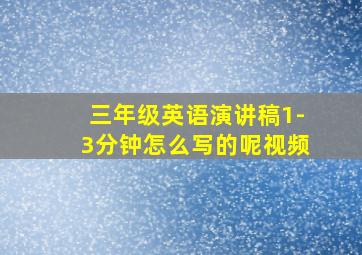 三年级英语演讲稿1-3分钟怎么写的呢视频